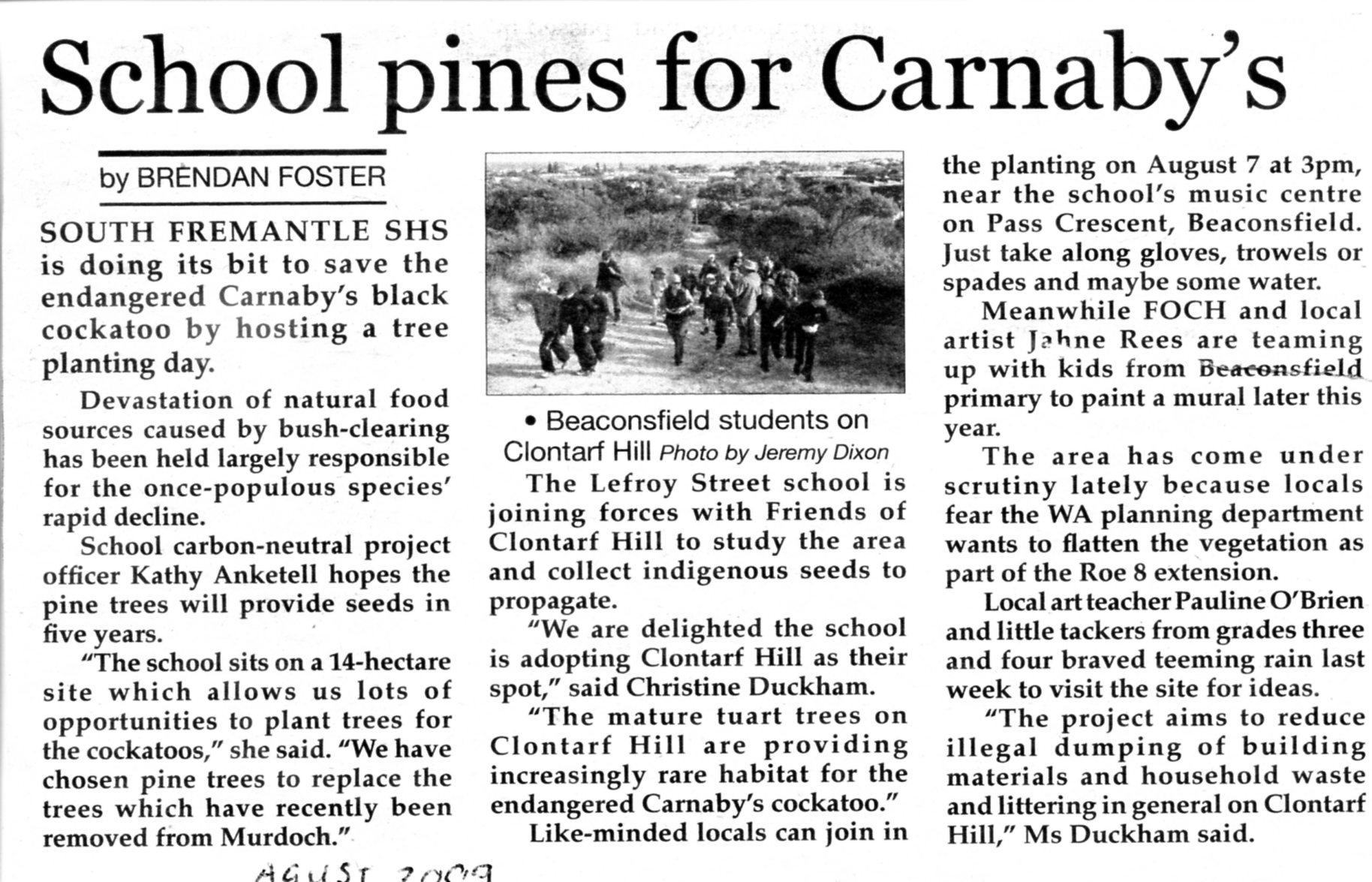 School pines for Carnaby's

by BRENDAN FOSTER

SOUTH FREMANTLE SHS is doing its bit to save the endangered Carnaby's black cockatoo by hosting a tree planting day.

Devastation of natural food sources caused by bush-clearing has been held largely responsible for the once-populous species' rapid decline.

School carbon-neutral project officer Kathy Anketell hopes the pine trees will provide seeds in five years.

"The school sits on a 14-hectare site which allows us lots of opportunities to plant trees for the cockatoos," she said. "We have chosen pine trees to replace the trees which have recently been removed from Murdoch."

• Beaconsfield students on Clontarf Hill Photo by Jeremy Dixon

The Lefroy Street school is joining forces with Friends of Clontarf Hill to study the area and collect indigenous seeds to propagate.

"We are delighted the school is adopting Clontarf Hill as their spot," said Christine Duckham.

"The mature tuart trees on Clontarf Hill are providing increasingly rare habitat for the endangered Carnaby's cockatoo."

Like-minded locals can join in the planting on August 7 at 3pm, near the school's music centre on Pass Crescent, Beaconsfield. Just take along gloves, trowels or spades and maybe some water.

Meanwhile FOCH and local artist Jahne Rees are teaming up with kids from Beaconsfield primary to paint a mural later this year.

The area has come under scrutiny lately because locals fear the WA planning department wants to flatten the vegetation as part of the Roe 8 extension.

Local art teacher Pauline O'Brien and little tackers from grades three and four braved teeming rain last week to visit the site for ideas.

"The project aims to reduce illegal dumping of building materials and household waste and littering in general on Clontarf Hill," Ms Duckham said.

AGUST 2009